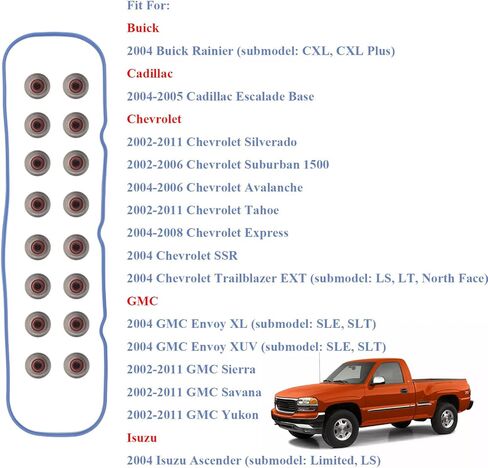 Fit For:

Buick

2004 Buick Rainier (submodel: CXL, CXL Plus)

Cadillac

2004-2005 Cadillac Escalade Base

Chevrolet

2002-2011 Chevrolet Silverado

2002-2006 Chevrolet Suburban 1500

2004-2006 Chevrolet Avalanche

2002-2011 Chevrolet Tahoe

2004-2008 Chevrolet Express

2004 Chevrolet SSR

2004 Chevrolet Trailblazer EXT (submodel: LS, LT, North Face)

GMC

2004 GMC Envoy XL (submodel: SLE, SLT)

2004 GMC Envoy XUV (submodel: SLE, SLT)

2002-2011 GMC Sierra

2002-2011 GMC Savana

2002-2011 GMC Yukon

Isuzu

2004 Isuzu Ascender (submodel: Limited, LS)